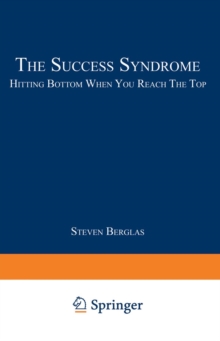 THE SUCCESS SYNDROME
HITTING BOTTOM WHEN YOU REACH THE TOP

STEVEN BERGLAS

Springer